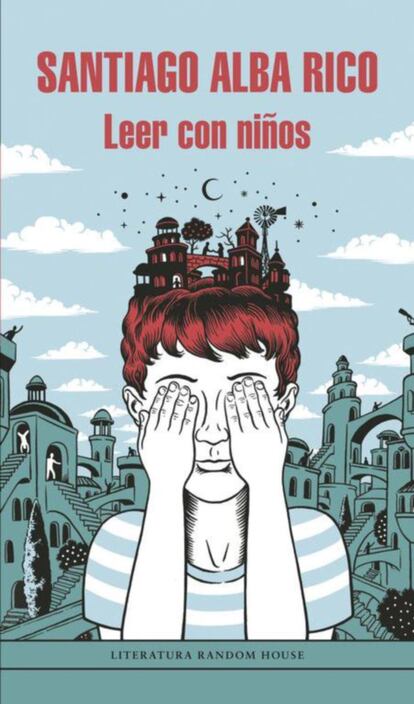 SANTIAGO ALBA RICO
Leer con niños

LITERATURA RANDOM HOUSE